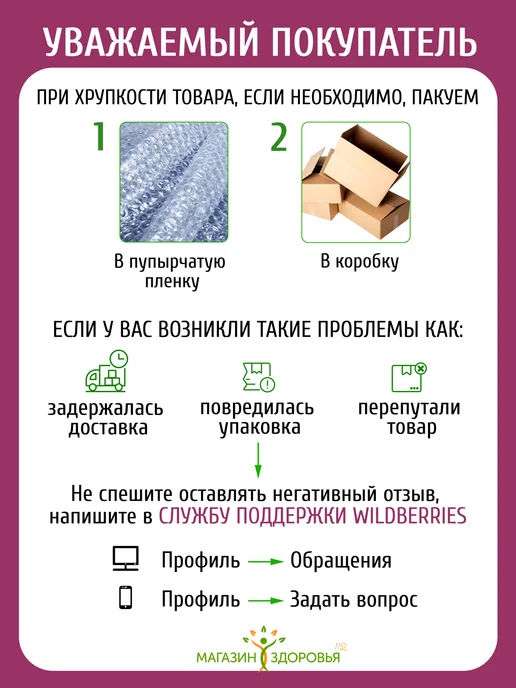 УВАЖАЕМЫЙ ПОКУПАТЕЛЬ

ПРИ ХРУПКОСТИ ТОВАРА, ЕСЛИ НЕОБХОДИМО, ПАКУЕМ

1

В пупырчатую пленку

2

В коробку

ЕСЛИ У ВАС ВОЗНИКЛИ ТАКИЕ ПРОБЛЕМЫ КАК:

задержалась доставка

повредилась упаковка

перепутали товар

Не спешите оставлять негативный отзыв, напишите в СЛУЖБУ ПОДДЕРЖКИ WILDBERRIES

Профиль → Обращения

Профиль → Задать вопрос

МАГАЗИН ЗДОРОВЬЯ 112